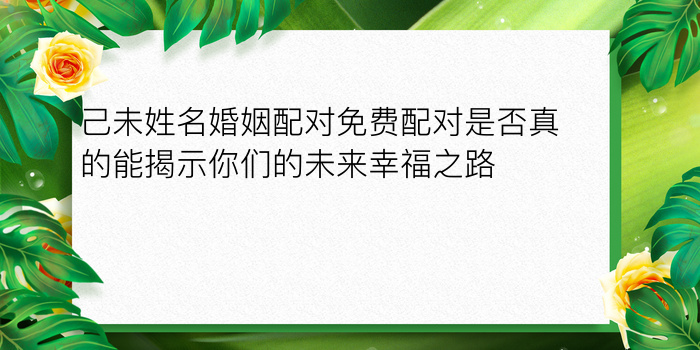 己未姓名婚姻配对免费配对是否真的能揭示你们的未来幸福之路